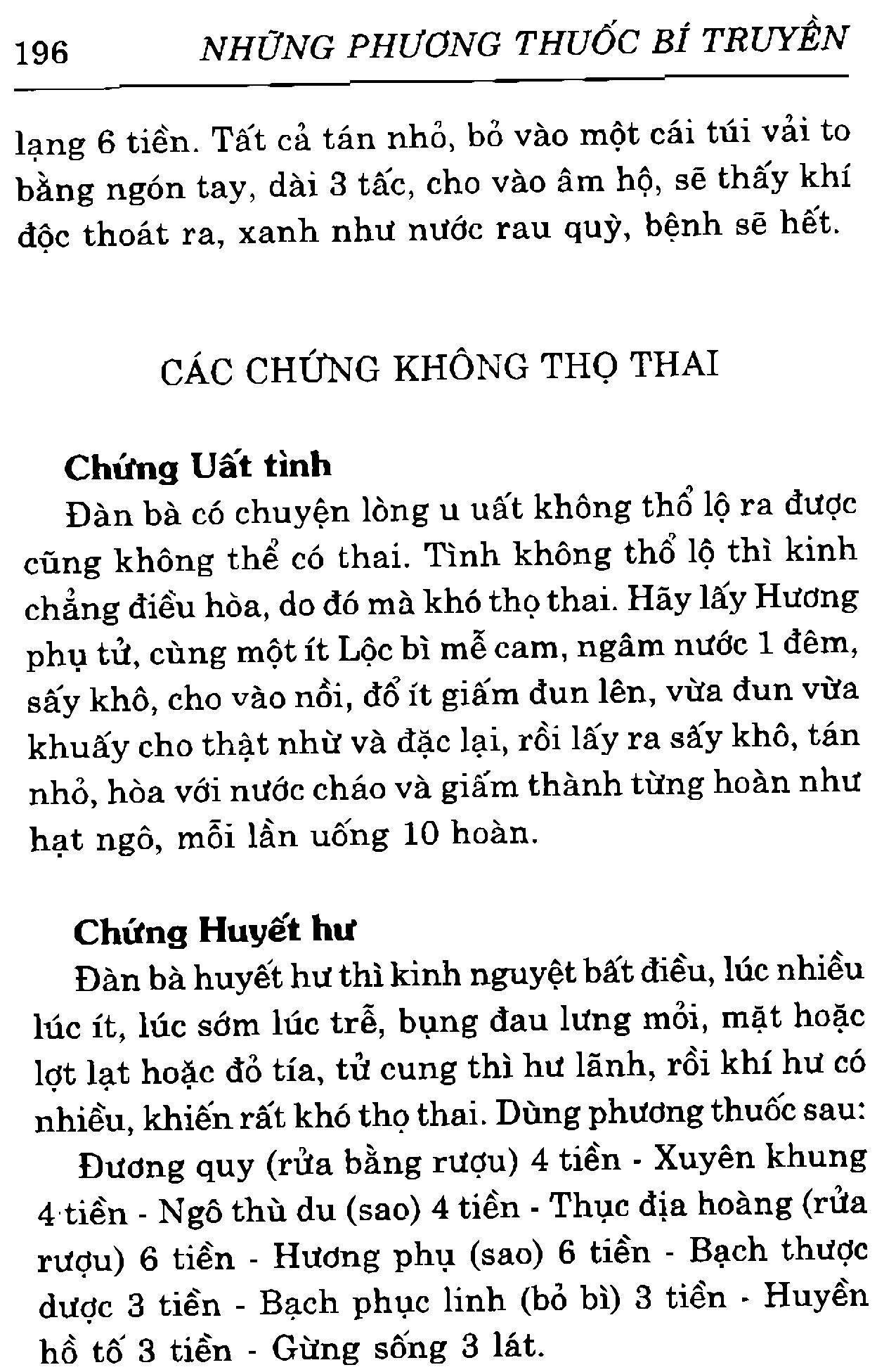 196 NHỮNG PHƯƠNG THUỐC BÍ TRUYỀN

lạng 6 tiền. Tất cả tán nhỏ, bỏ vào một cái túi vải to bằng ngón tay, dài 3 tấc, cho vào âm hộ, sẽ thấy khí độc thoát ra, xanh như nước rau quỳ, bệnh sẽ hết.

CÁC CHỨNG KHÔNG THỌ THAI

Chứng Uất tình

Đàn bà có chuyện lòng u uất không thổ lộ ra được cũng không thể có thai. Tình không thổ lộ thì kinh chẳng điều hòa, do đó mà khó thọ thai. Hãy lấy Hương phụ tử, cùng một ít Lộc bì mễ cam, ngâm nước 1 đêm, sấy khô, cho vào nồi, đổ ít giấm đun lên, vừa đun vừa khuấy cho thật nhừ và đặc lại, rồi lấy ra sấy khô, tán nhỏ, hòa với nước cháo và giấm thành từng hoàn như hạt ngô, mỗi lần uống 10 hoàn.

Chứng Huyết hư

Đàn bà huyết hư thì kinh nguyệt bất điều, lúc nhiều lúc ít, lúc sớm lúc trễ, bụng đau lưng mỏi, mặt hoặc lợt lạt hoặc đỏ tía, tử cung thì hư lãnh, rồi khí hư có nhiều, khiến rất khó thọ thai. Dùng phương thuốc sau:

Đương quy (rửa bằng rượu) 4 tiền - Xuyên khung 4 tiền - Ngô thù du (sao) 4 tiền - Thục địa hoàng (rửa rượu) 6 tiền - Hương phụ (sao) 6 tiền - Bạch thược dược 3 tiền - Bạch phục linh (bỏ bì) 3 tiền - Huyền hồ tố 3 tiền - Gừng sống 3 lát.